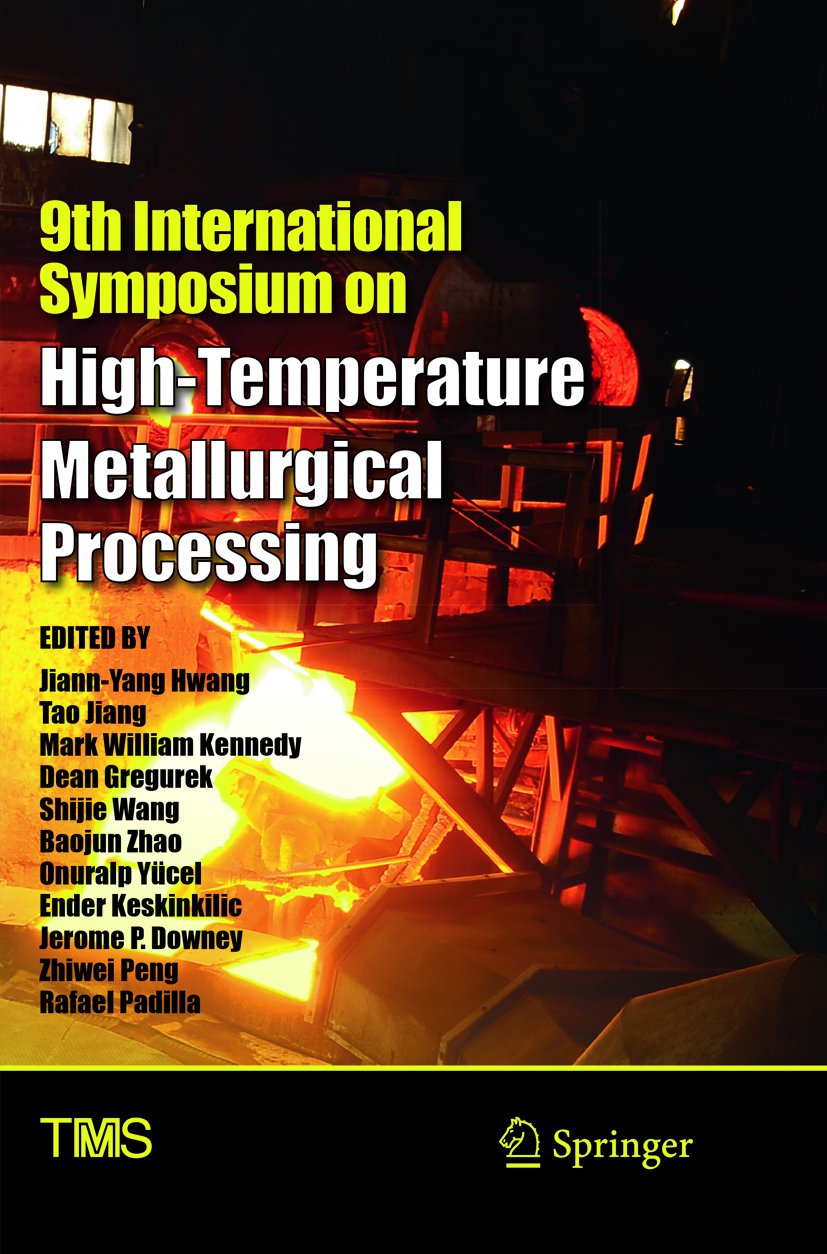 9th International Symposium on
High-Temperature Metallurgical Processing

EDITED BY
Jiann-Yang Hwang
Tao Jiang
Mark William Kennedy
Dean Gregurek
Shijie Wang
Baojun Zhao
Onuralp Yücel
Ender Keskinkilic
Jerome P. Downey
Zhiwei Peng
Rafael Padilla

TMS

Springer